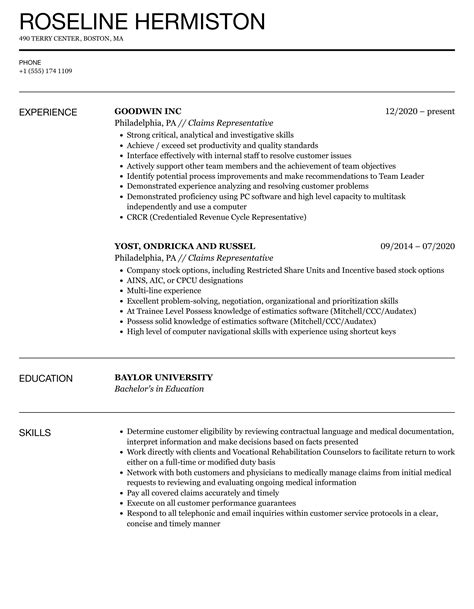 ROSELINE HERMISTON
490 TERRY CENTER, BOSTON, MA

PHONE
+1 (555) 174 1109

EXPERIENCE

GOODWIN INC
12/2020 – present
Philadelphia, PA // Claims Representative

- Strong critical, analytical and investigative skills
- Achieve / exceed set productivity and quality standards
- Interface effectively with internal staff to resolve customer issues
- Actively support other team members and the achievement of team objectives
- Identify potential process improvements and make recommendations to Team Leader
- Demonstrated experience analyzing and resolving customer problems
- Demonstrated proficiency using PC software and high level capacity to multitask independently and use a computer
- CRCR (Credentialed Revenue Cycle Representative)

YOST, ONDRICKA AND RUSSEL
09/2014 – 07/2020
Philadelphia, PA // Claims Representative

- Company stock options, including Restricted Share Units and Incentive based stock options
- AINS, AIC, or CPCU designations
- Multi-line experience
- Excellent problem-solving, negotiation, organizational and prioritization skills
- At Trainee Level Possess knowledge of estimatics software (Mitchell/CCC/Audatex)
- Possess solid knowledge of estimatics software (Mitchell/CCC/Audatex)
- High level of computer navigational skills with experience using shortcut keys

EDUCATION

BAYLOR UNIVERSITY
Bachelor's in Education

SKILLS

- Determine customer eligibility by reviewing contractual language and medical documentation, interpret information and make decisions based on facts presented
- Work directly with clients and Vocational Rehabilitation Counselors to facilitate return to work either on a full-time or modified duty basis
- Network with both customers and physicians to medically manage claims from initial medical requests to reviewing and evaluating ongoing medical information
- Pay all covered claims accurately and timely
- Execute on all customer performance guarantees
- Respond to all telephonic and email inquiries within customer service protocols in a clear, concise and timely manner